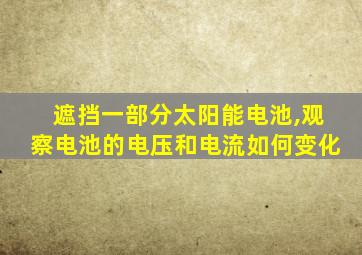 遮挡一部分太阳能电池,观察电池的电压和电流如何变化